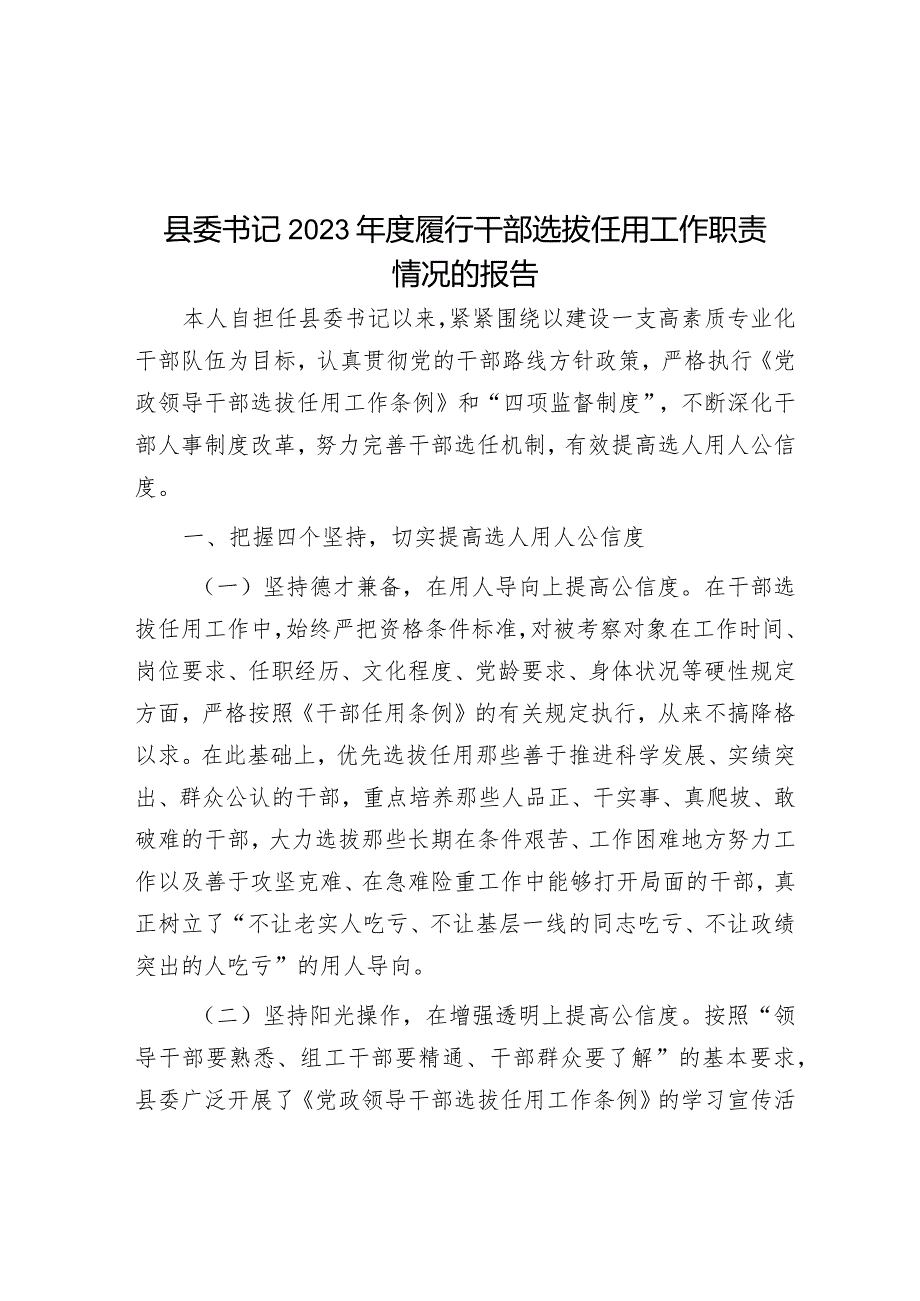 县委书记2023年度履行干部选拔任用工作职责情况的报告

本人自担任县委书记以来，紧紧围绕以建设一支高素质专业化干部队伍为目标，认真贯彻党的干部路线方针政策，严格执行《党政领导干部选拔任用工作条例》和“四项监督制度”，不断深化干部人事制度改革，努力完善干部选任机制，有效提高选人用人公信度。

一、把握四个坚持，切实提高选人用人公信度

（一）坚持德才兼备，在用人导向上提高公信度。在干部选拔任用工作中，始终严把资格条件标准，对被考察对象在工作时间、岗位要求、任职经历、文化程度、党龄要求、身体状况等硬性规定方面，严格按照《干部任用条例》的有关规定执行，从来不搞降格以求。在此基础上，优先选拔任用那些善于推进科学发展、实绩突出、群众公认的干部，重点培养那些人品正、干实事、真爬坡、敢破难的干部，大力选拔那些长期在条件艰苦、工作困难地方努力工作以及善于攻坚克难、在急难险重工作中能够打开局面的干部，真正树立了“不让老实人吃亏、不让基层一线的同志吃亏、不让政绩突出的人吃亏”的用人导向。

（二）坚持阳光操作，在增强透明上提高公信度。按照“领导干部要熟悉、组工干部要精通、干部群众要了解”的基本要求，县委广泛开展了《党政领导干部选拔任用工作条例》的学习宣传活